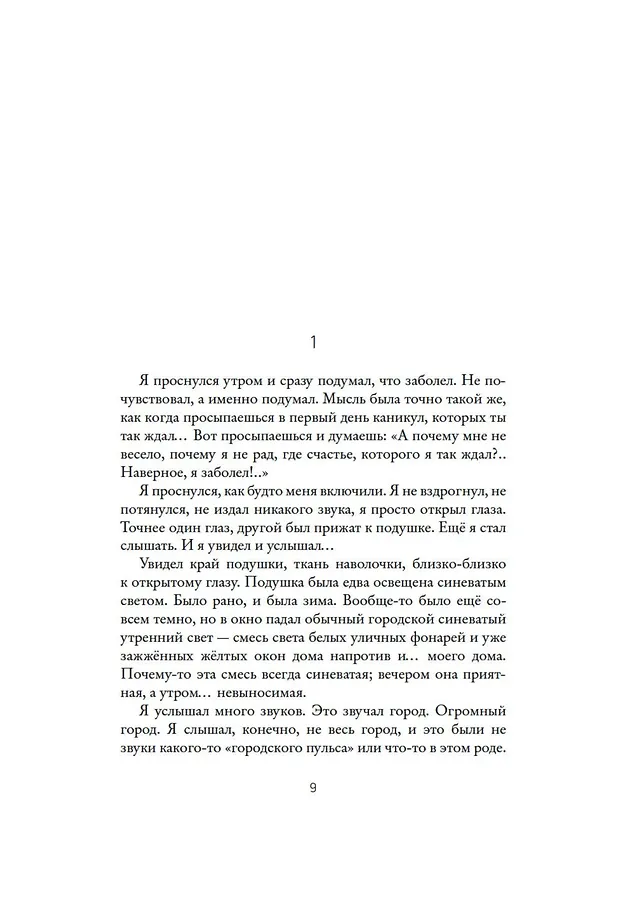 1

Я проснулся утром и сразу подумал, что заболел. Не почувствовал, а именно подумал. Мысль была точно такой же, как когда просыпаешься в первый день каникул, которых ты так ждал… Вот просыпаешься и думаешь: «А почему мне не весело, почему я не рад, где счастье, которого я так ждал?.. Наверное, я заболел!..»

Я проснулся, как будто меня включили. Я не вздрогнул, не потянулся, не издал никакого звука, я просто открыл глаза. Точнее один глаз, другой был прижат к подушке. Ещё я стал слышать. И я увидел и услышал…

Увидел край подушки, ткань наволочки, близко-близко к открытому глазу. Подушка была едва освещена синеватым светом. Было рано, и была зима. Вообще-то было ещё совсем темно, но в окно падал обычный городской синеватый утренний свет — смесь света белых уличных фонарей и уже зажжённых жёлтых окон дома напротив и… моего дома. Почему-то эта смесь всегда синеватая; вечером она приятная, а утром… невыносимая.

Я услышал много звуков. Это звучал город. Огромный город. Я слышал, конечно, не весь город, и это были не звуки какого-то «городского пульса» или что-то в этом роде.

9